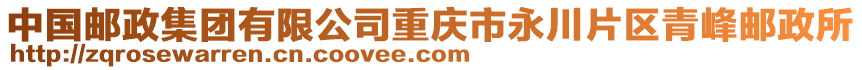 中国邮政集团有限公司重庆市永川片区青峰邮政所
http://zqrosewarren.cn.coovee.com